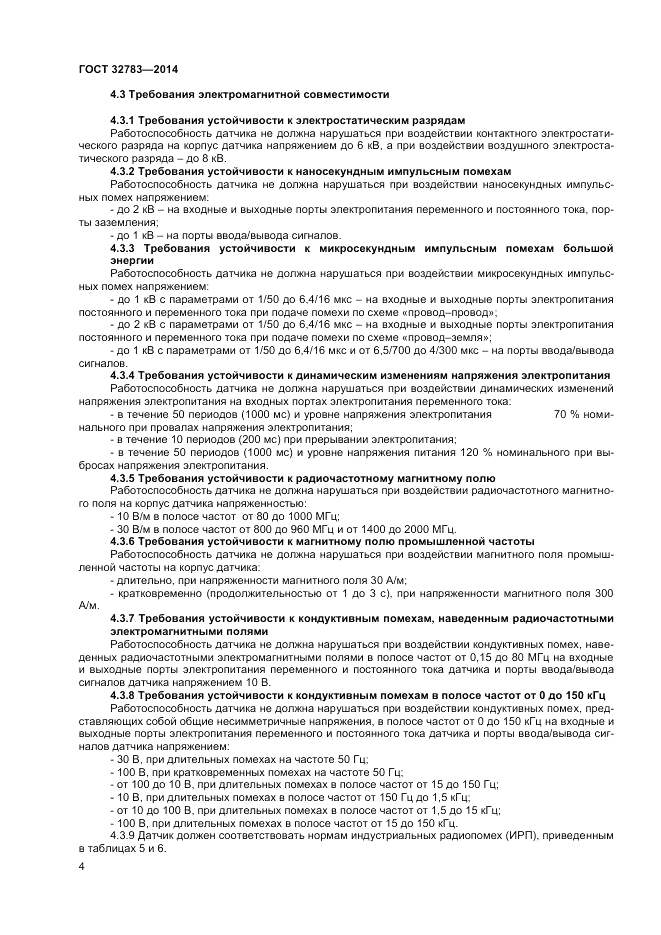 ГОСТ 32783—2014

4.3 Требования электромагнитной совместимости

4.3.1 Требования устойчивости к электростатическим разрядам

Работоспособность датчика не должна нарушаться при воздействии контактного электростатического разряда на корпус датчика напряжением до 6 кВ, а при воздействии воздушного электростатического разряда – до 8 кВ.

4.3.2 Требования устойчивости к наносекундным импульсным помехам

Работоспособность датчика не должна нарушаться при воздействии наносекундных импульсных помех напряжением:

- до 2 кВ – на входные и выходные порты электропитания переменного и постоянного тока, порты заземления;

- до 1 кВ – на порты ввода/вывода сигналов.

4.3.3 Требования устойчивости к микросекундным импульсным помехам большой энергии

Работоспособность датчика не должна нарушаться при воздействии микросекундных импульсных помех напряжением:

- до 1 кВ с параметрами от 1/50 до 6,4/16 мкс – на входные и выходные порты электропитания постоянного и переменного тока при подаче помехи по схеме «провод–провод»;

- до 2 кВ с параметрами от 1/50 до 6,4/16 мкс – на входные и выходные порты электропитания постоянного и переменного тока при подаче помехи по схеме «провод–земля»;

- до 1 кВ с параметрами от 1/50 до 6,4/16 мкс и от 6,5/700 до 4/300 мкс – на порты ввода/вывода сигналов.

4.3.4 Требования устойчивости к динамическим изменениям напряжения электропитания

Работоспособность датчика не должна нарушаться при воздействии динамических изменений напряжения электропитания на входных портах электропитания переменного тока:

- в течение 50 периодов (1000 мс) и уровне напряжения электропитания 70 % номинального при провалах напряжения электропитания;

- в течение 10 периодов (200 мс) при прерывании электропитания;

- в течение 50 периодов (1000 мс) и уровне напряжения питания 120 % номинального при выбросах напряжения электропитания.

4.3.5 Требования устойчивости к радиочастотному магнитному полю

Работоспособность датчика не должна нарушаться при воздействии радиочастотного магнитного поля на корпус датчика напряженностью:

- 10 В/м в полосе частот от 80 до 1000 МГц;

- 30 В/м в полосе частот от 800 до 960 МГц и от 1400 до 2000 МГц.

4.3.6 Требования устойчивости к магнитному полю промышленной частоты

Работоспособность датчика не должна нарушаться при воздействии магнитного поля промышленной частоты на корпус датчика:

- длительно, при напряженности магнитного поля 30 А/м;

- кратковременно (продолжительностью от 1 до 3 с), при напряженности магнитного поля 300 А/м.

4.3.7 Требования устойчивости к кондуктивным помехам, наведенным радиочастотными электромагнитными полями

Работоспособность датчика не должна нарушаться при воздействии кондуктивных помех, наведенных радиочастотными электромагнитными полями в полосе частот от 0,15 до 80 МГц на входные и выходные порты электропитания переменного и постоянного тока датчика и порты ввода/вывода сигналов датчика напряжением 10 В.

4.3.8 Требования устойчивости к кондуктивным помехам в полосе частот от 0 до 150 кГц

Работоспособность датчика не должна нарушаться при воздействии кондуктивных помех, представляющих собой общие несимметричные напряжения, в полосе частот от 0 до 150 кГц на входные и выходные порты электропитания переменного и постоянного тока датчика и порты ввода/вывода сигналов датчика напряжением:

- 30 В, при длительных помехах на частоте 50 Гц;

- 100 В, при кратковременных помехах на частоте 50 Гц;

- от 100 до 10 В, при длительных помехах в полосе частот от 15 до 150 Гц;

- 10 В, при длительных помехах в полосе частот от 150 Гц до 1,5 кГц;

- от 10 до 100 В, при длительных помехах в полосе частот от 1,5 до 15 кГц;

- 100 В, при длительных помехах в полосе частот от 15 до 150 кГц.

4.3.9 Датчик должен соответствовать нормам индустриальных радиопомех (ИРП), приведенным в таблицах 5 и 6.

4